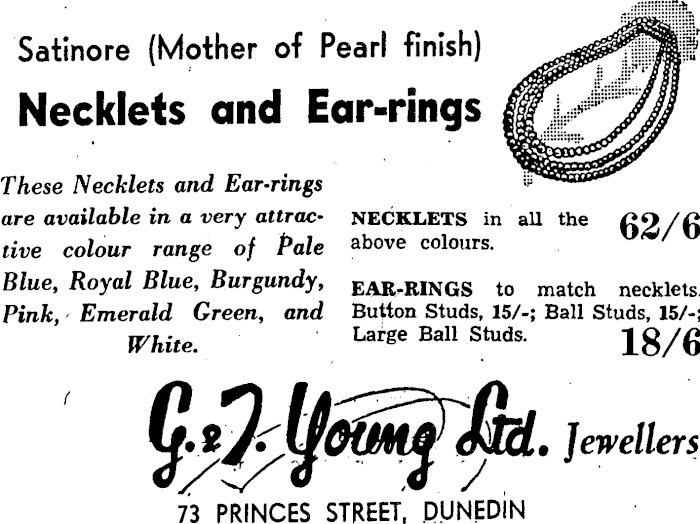 Satinore (Mother of Pearl finish)

Necklets and Ear-rings

These Necklets and Ear-rings are available in a very attractive colour range of Pale Blue, Royal Blue, Burgundy, Pink, Emerald Green, and White.

NECKLETS in all the above colours. 62/6

EAR-RINGS to match necklets. Button Studs, 15/-; Ball Studs, 15/-; Large Ball Studs. 18/6

G. & T. Young Ltd. Jewellers

73 PRINCES STREET, DUNEDIN